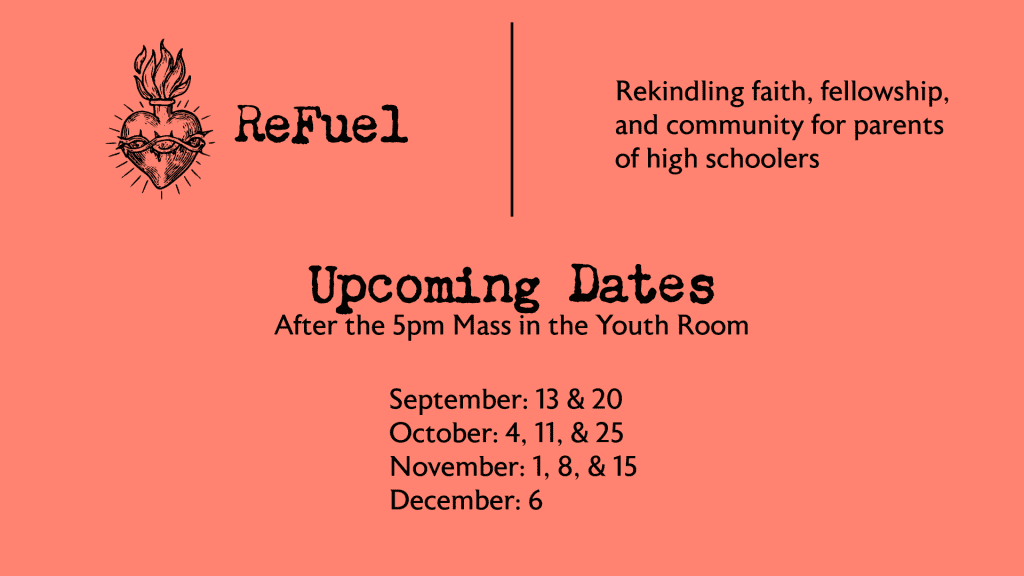 ReFuel

Rekindling faith, fellowship, and community for parents of high schoolers

Upcoming Dates
After the 5pm Mass in the Youth Room

September: 13 & 20
October: 4, 11, & 25
November: 1, 8, & 15
December: 6